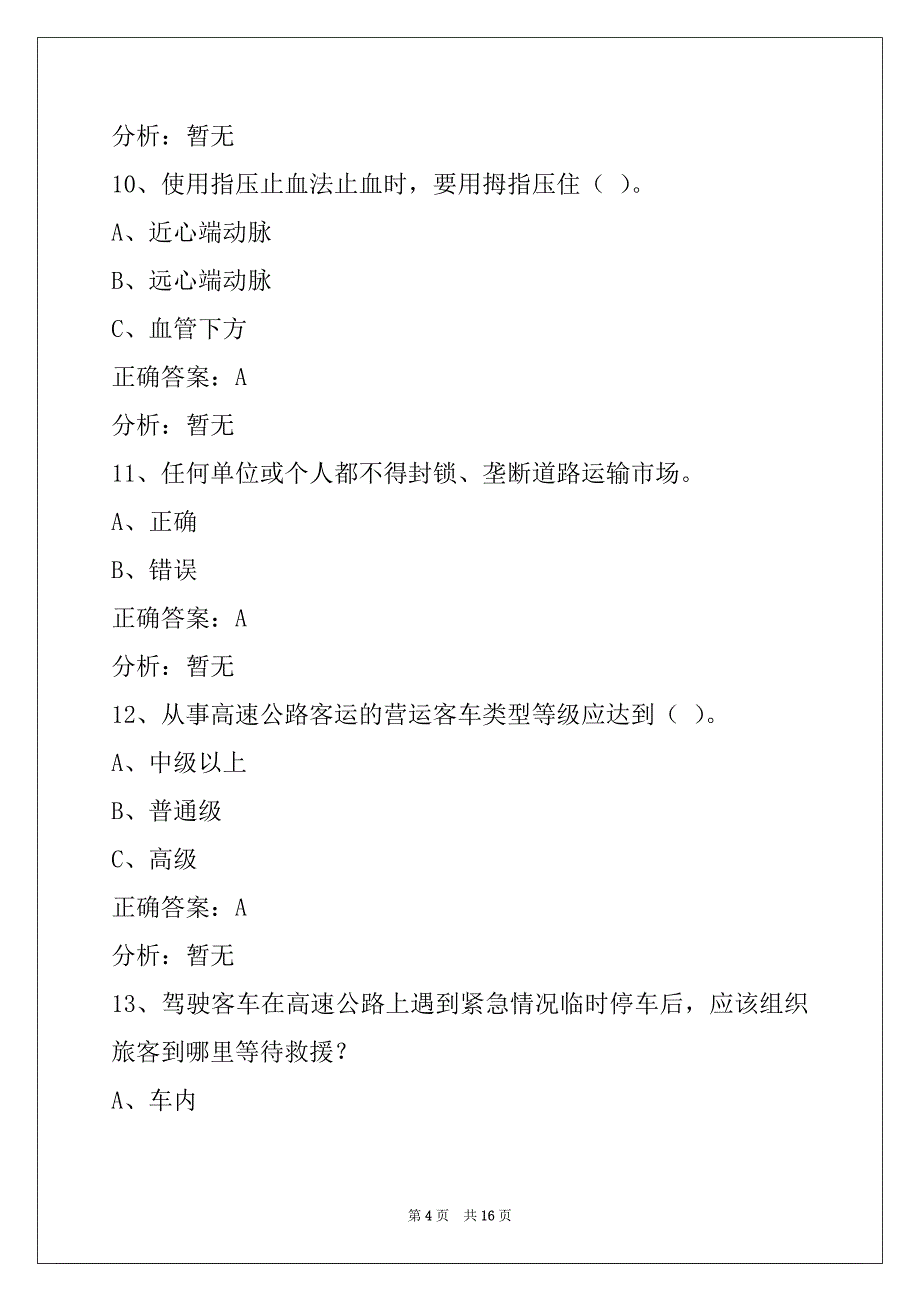 分析：暂无

10、使用指压止血法止血时，要用拇指压住（ ）。

A、近心端动脉

B、远心端动脉

C、血管下方

正确答案：A

分析：暂无

11、任何单位或个人都不得封锁、垄断道路运输市场。

A、正确

B、错误

正确答案：A

分析：暂无

12、从事高速公路客运的营运客车类型等级应达到（ ）。

A、中级以上

B、普通级

C、高级

正确答案：A

分析：暂无

13、驾驶客车在高速公路上遇到紧急情况临时停车后，应该组织旅客到哪里等待救援？

A、车内

第 4 页 共 16 页